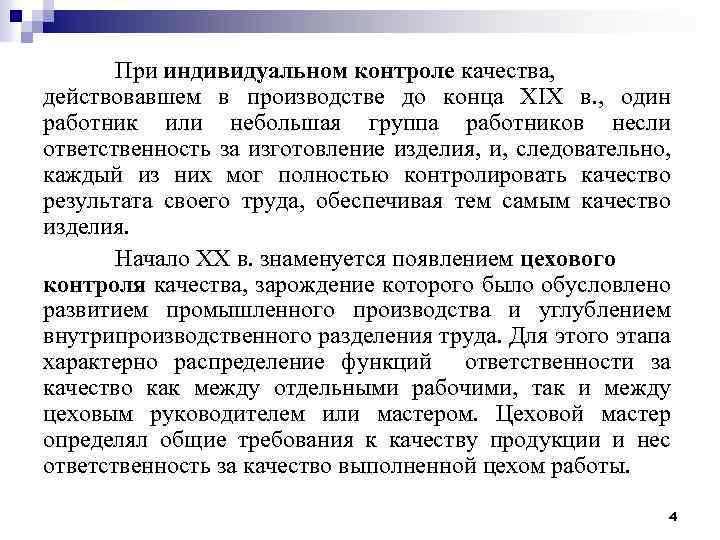 При индивидуальном контроле качества, действовавшем в производстве до конца XIX в., один работник или небольшая группа работников несли ответственность за изготовление изделия, и, следовательно, каждый из них мог полностью контролировать качество результата своего труда, обеспечивая тем самым качество изделия.

Начало XX в. знаменуется появлением цехового контроля качества, зарождение которого было обусловлено развитием промышленного производства и углублением внутрипроизводственного разделения труда. Для этого этапа характерно распределение функций ответственности за качество как между отдельными рабочими, так и между цеховым руководителем или мастером. Цеховой мастер определял общие требования к качеству продукции и нес ответственность за качество выполненной цехом работы.

4